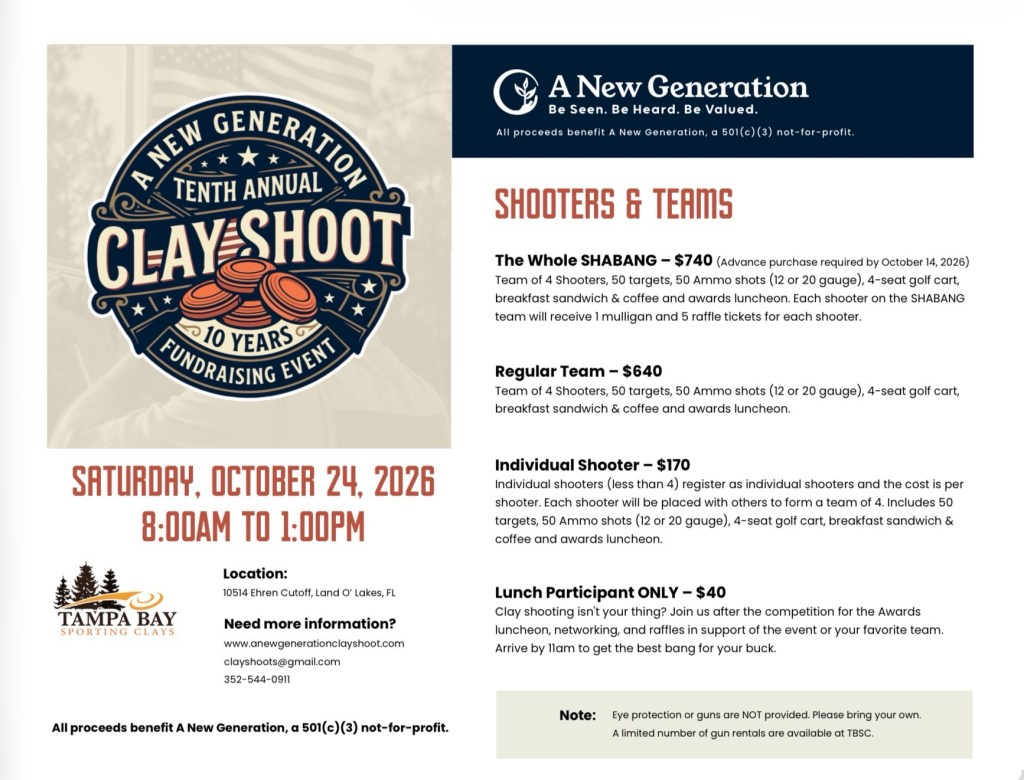 A NEW GENERATION
TENTH ANNUAL
CLAY SHOOT
10 YEARS
FUNDRAISING EVENT

SATURDAY, OCTOBER 24, 2026
8:00AM TO 1:00PM

TAMPA BAY
SPORTING CLAYS

Location:
10514 Ehren Cutoff, Land O' Lakes, FL

Need more information?
www.anewgenerationclayshoot.com
clayshoots@gmail.com
352-544-0911

All proceeds benefit A New Generation, a 501(c)(3) not-for-profit.

A New Generation
Be Seen. Be Heard. Be Valued.
All proceeds benefit A New Generation, a 501(c)(3) not-for-profit.

SHOOTERS & TEAMS

The Whole SHABANG – $740 (Advance purchase required by October 14, 2026)
Team of 4 Shooters, 50 targets, 50 Ammo shots (12 or 20 gauge), 4-seat golf cart, breakfast sandwich & coffee and awards luncheon. Each shooter on the SHABANG team will receive 1 mulligan and 5 raffle tickets for each shooter.

Regular Team – $640
Team of 4 Shooters, 50 targets, 50 Ammo shots (12 or 20 gauge), 4-seat golf cart, breakfast sandwich & coffee and awards luncheon.

Individual Shooter – $170
Individual shooters (less than 4) register as individual shooters and the cost is per shooter. Each shooter will be placed with others to form a team of 4. Includes 50 targets, 50 Ammo shots (12 or 20 gauge), 4-seat golf cart, breakfast sandwich & coffee and awards luncheon.

Lunch Participant ONLY – $40
Clay shooting isn't your thing? Join us after the competition for the Awards luncheon, networking, and raffles in support of the event or your favorite team. Arrive by 11am to get the best bang for your buck.

Note: Eye protection or guns are NOT provided. Please bring your own. A limited number of gun rentals are available at TBSC.